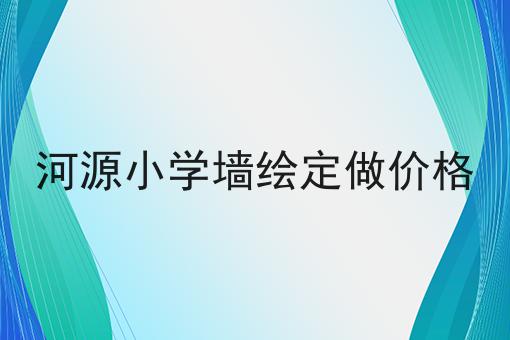 河源小学墙绘定做价格